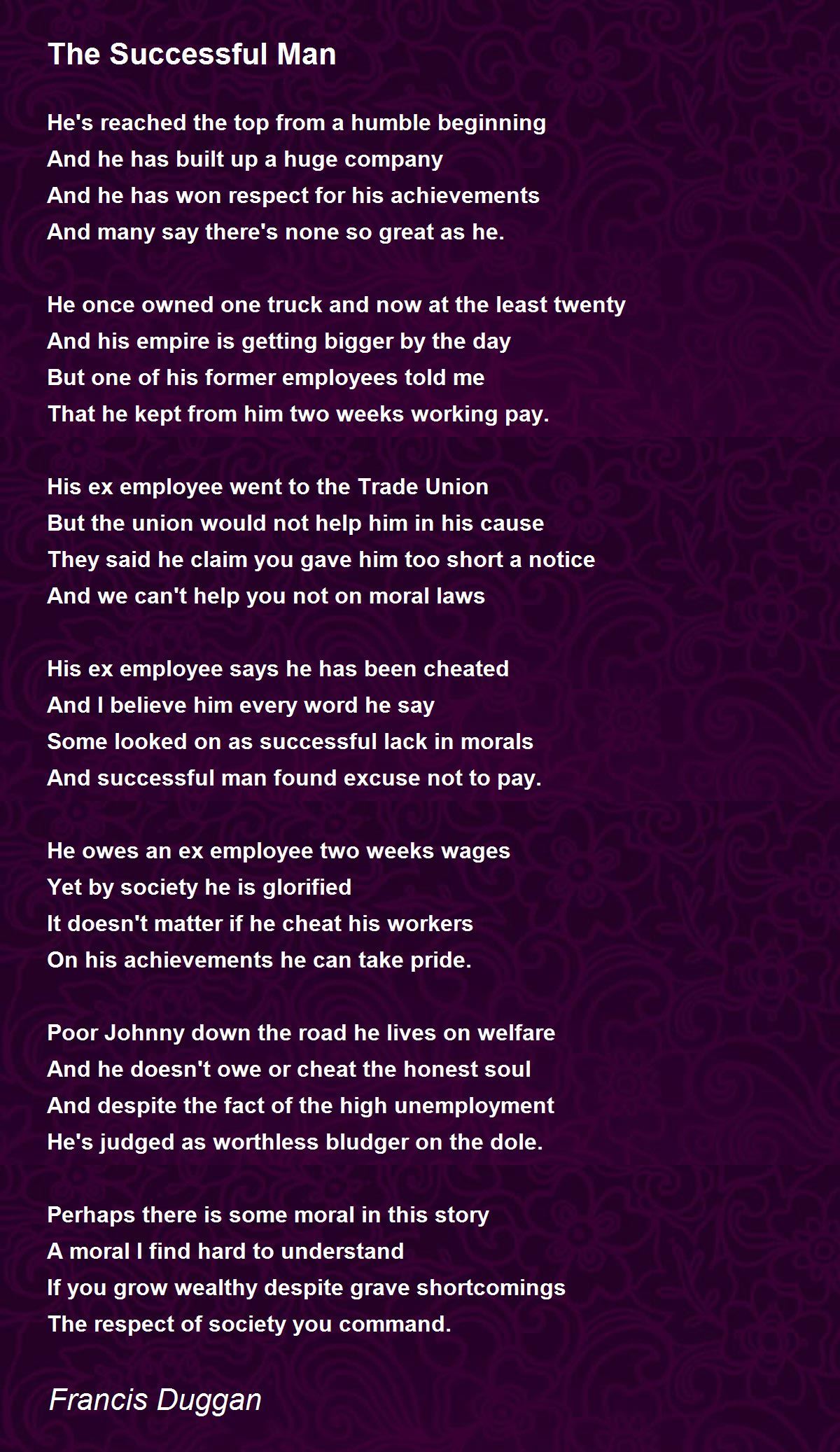 The Successful Man

He's reached the top from a humble beginning
And he has built up a huge company
And he has won respect for his achievements
And many say there's none so great as he.

He once owned one truck and now at the least twenty
And his empire is getting bigger by the day
But one of his former employees told me
That he kept from him two weeks working pay.

His ex employee went to the Trade Union
But the union would not help him in his cause
They said he claim you gave him too short a notice
And we can't help you not on moral laws

His ex employee says he has been cheated
And I believe him every word he say
Some looked on as successful lack in morals
And successful man found excuse not to pay.

He owes an ex employee two weeks wages
Yet by society he is glorified
It doesn't matter if he cheat his workers
On his achievements he can take pride.

Poor Johnny down the road he lives on welfare
And he doesn't owe or cheat the honest soul
And despite the fact of the high unemployment
He's judged as worthless bludger on the dole.

Perhaps there is some moral in this story
A moral I find hard to understand
If you grow wealthy despite grave shortcomings
The respect of society you command.

Francis Duggan